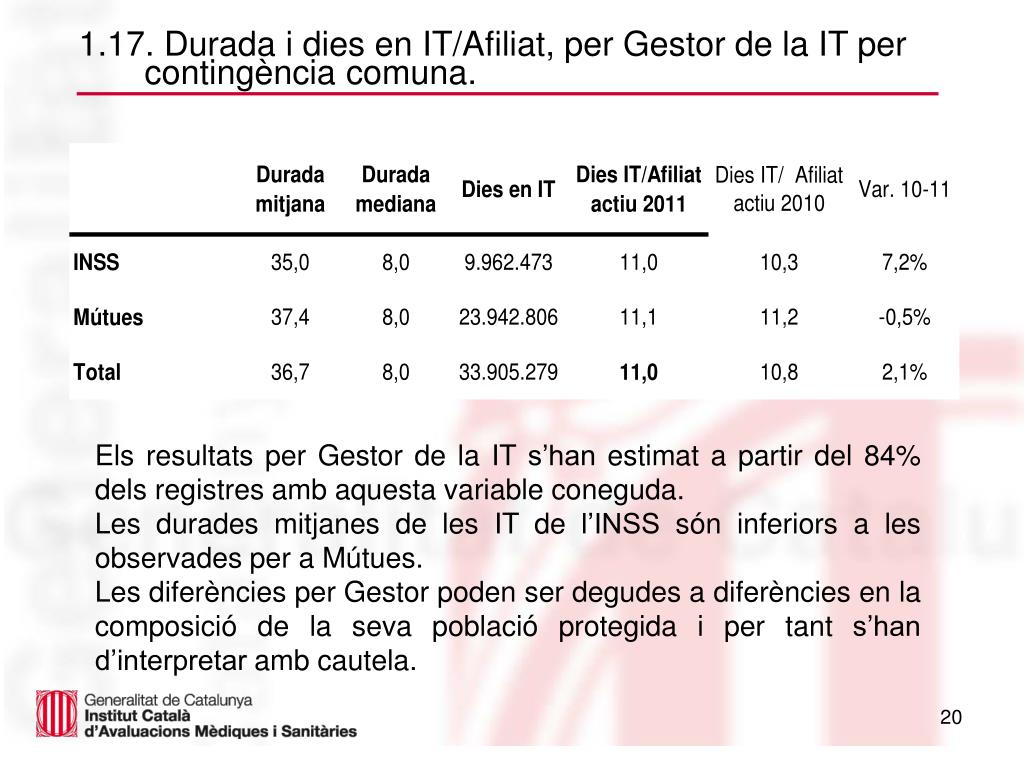 1.17. Durada i dies en IT/Afiliat, per Gestor de la IT per contingència comuna.

| | Durada mitjana | Durada mediana | Dies en IT | Dies IT/Afiliat actiu 2011 | Dies IT/ Afiliat actiu 2010 | Var. 10-11 |
|---|---|---|---|---|---|---|
| INSS | 35,0 | 8,0 | 9.962.473 | 11,0 | 10,3 | 7,2% |
| Mútues | 37,4 | 8,0 | 23.942.806 | 11,1 | 11,2 | -0,5% |
| Total | 36,7 | 8,0 | 33.905.279 | 11,0 | 10,8 | 2,1% |

Els resultats per Gestor de la IT s'han estimat a partir del 84% dels registres amb aquesta variable coneguda.
Les durades mitjanes de les IT de l'INSS són inferiors a les observades per a Mútues.
Les diferències per Gestor poden ser degudes a diferències en la composició de la seva població protegida i per tant s'han d'interpretar amb cautela.

Generalitat de Catalunya
Institut Català d'Avaluacions Mèdiques i Sanitàries

20